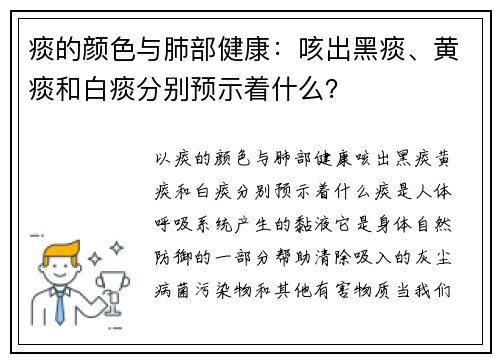 痰的颜色与肺部健康：咳出黑痰、黄痰和白痰分别预示着什么?

以痰的颜色与肺部健康咳出黑痰黄痰和白痰分别预示着什么痰是人体呼吸系统产生的黏液它是身体自然防御的一部分帮助清除吸入的灰尘病菌污染物和其他有害物质当我们